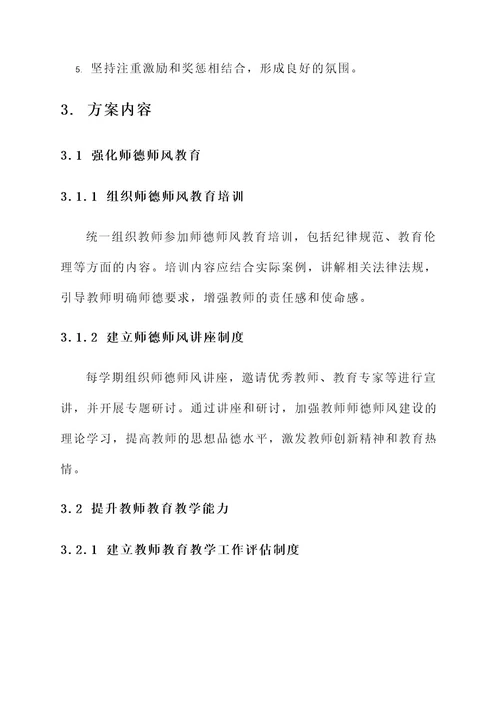 5. 坚持注重激励和奖惩相结合，形成良好的氛围。

3. 方案内容

3.1 强化师德师风教育

3.1.1 组织师德师风教育培训

统一组织教师参加师德师风教育培训，包括纪律规范、教育伦理等方面的内容。培训内容应结合实际案例，讲解相关法律法规，引导教师明确师德要求，增强教师的责任感和使命感。

3.1.2 建立师德师风讲座制度

每学期组织师德师风讲座，邀请优秀教师、教育专家等进行宣讲，并开展专题研讨。通过讲座和研讨，加强教师师德师风建设的理论学习，提高教师的思想品德水平，激发教师创新精神和教育热情。

3.2 提升教师教育教学能力

3.2.1 建立教师教育教学工作评估制度